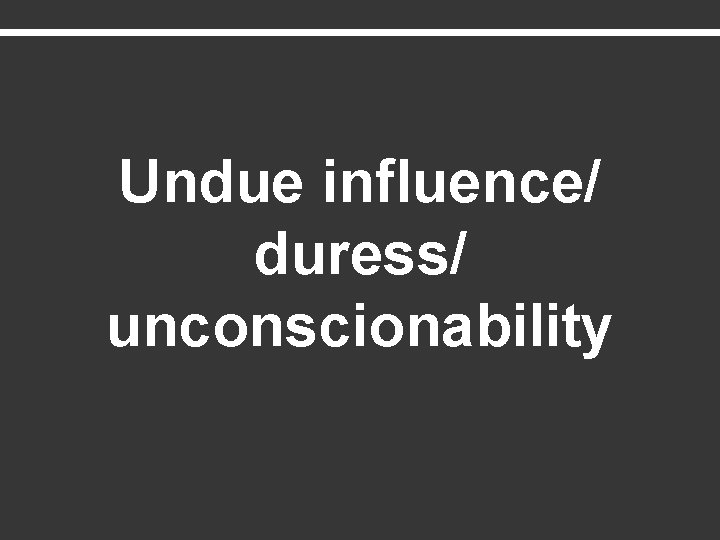 Undue influence/
duress/
unconscionability